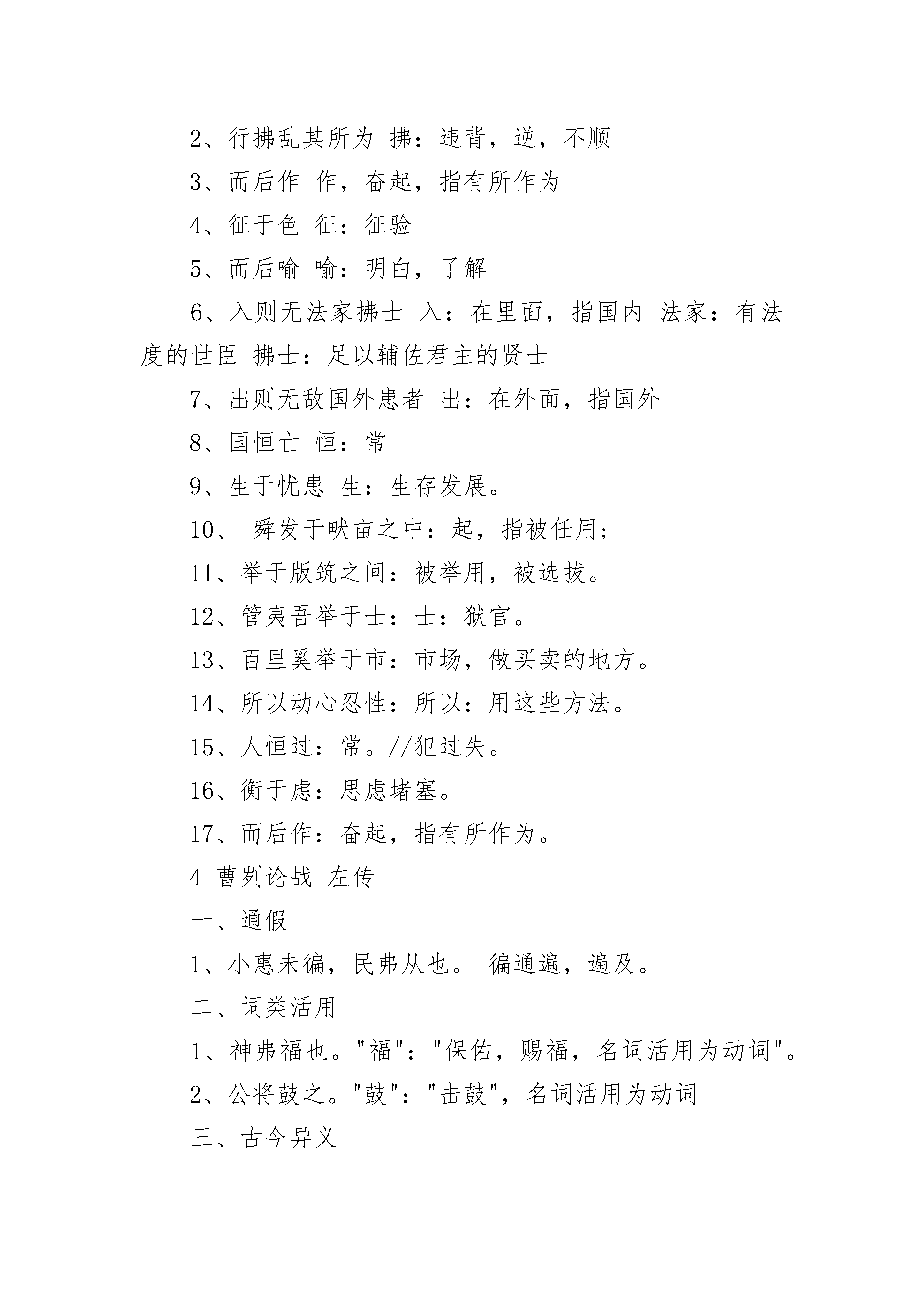 2、行拂乱其所为 拂：违背，逆，不顺

3、而后作 作，奋起，指有所作为

4、征于色 征：征验

5、而后喻 喻：明白，了解

6、入则无法家拂士 入：在里面，指国内 法家：有法度的世臣 拂士：足以辅佐君主的贤士

7、出则无敌国外患者 出：在外面，指国外

8、国恒亡 恒：常

9、生于忧患 生：生存发展。

10、 舜发于畎亩之中：起，指被任用；

11、举于版筑之间：被举用，被选拔。

12、管夷吾举于士：士：狱官。

13、百里奚举于市：市场，做买卖的地方。

14、所以动心忍性：所以：用这些方法。

15、人恒过：常。//犯过失。

16、衡于虑：思虑堵塞。

17、而后作：奋起，指有所作为。

4 曹刿论战 左传

一、通假

1、小惠未徧，民弗从也。 徧通遍，遍及。

二、词类活用

1、神弗福也。"福"："保佑，赐福，名词活用为动词"。

2、公将鼓之。"鼓"："击鼓"，名词活用为动词

三、古今异义